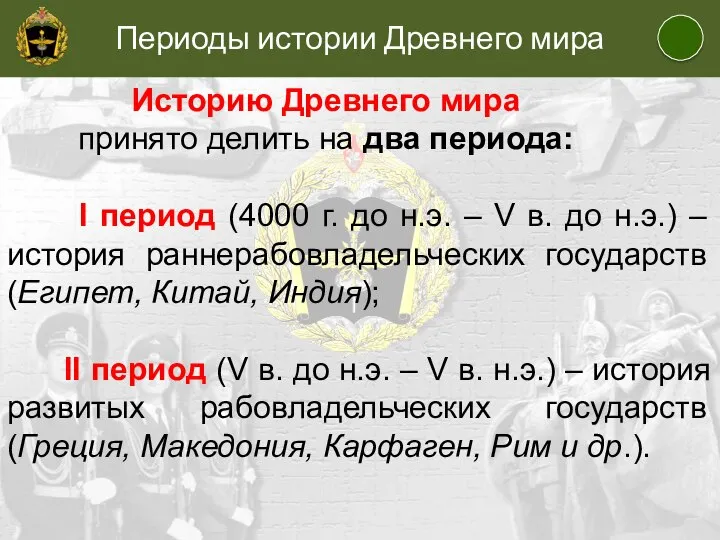 Периоды истории Древнего мира

Историю Древнего мира принято делить на два периода:

I период (4000 г. до н.э. – V в. до н.э.) – история раннерабовладельческих государств (Египет, Китай, Индия);

II период (V в. до н.э. – V в. н.э.) – история развитых рабовладельческих государств (Греция, Македония, Карфаген, Рим и др.).